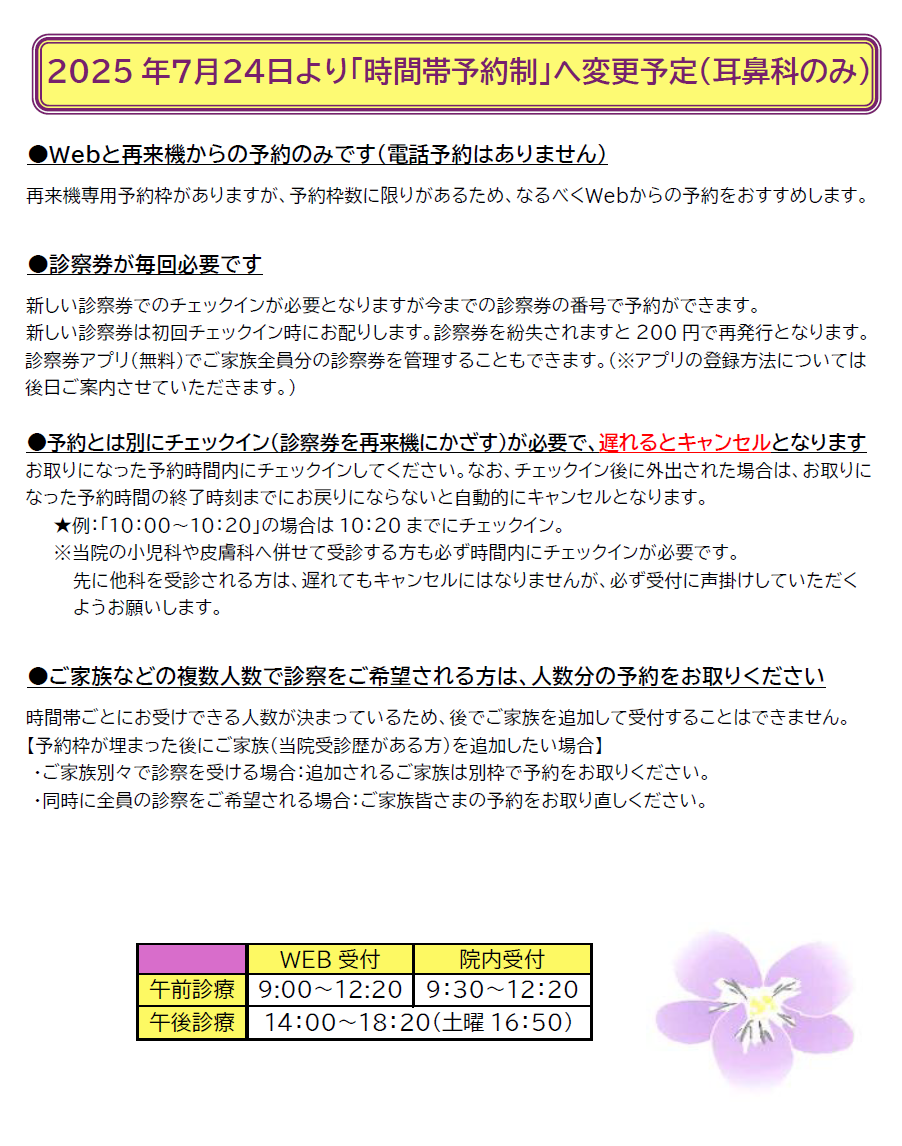 2025 年7月24日より「時間帯予約制」へ変更予定(耳鼻科のみ)

●Webと再来機からの予約のみです(電話予約はありません)

再来機専用予約枠がありますが、予約枠数に限りがあるため、なるべくWebからの予約をおすすめします。

●診察券が毎回必要です

新しい診察券でのチェックインが必要となりますが今までの診察券の番号で予約ができます。
新しい診察券は初回チェックイン時にお配りします。診察券を紛失されますと 200 円で再発行となります。
診察券アプリ(無料)でご家族全員分の診察券を管理することもできます。(※アプリの登録方法については後日ご案内させていただきます。)

●予約とは別にチェックイン(診察券を再来機にかざす)が必要で、遅れるとキャンセルとなります

お取りになった予約時間内にチェックインしてください。なお、チェックイン後に外出された場合は、お取りになった予約時間の終了時刻までにお戻りにならないと自動的にキャンセルとなります。
★例:「10:00～10:20」の場合は 10:20 までにチェックイン。
※当院の小児科や皮膚科へ併せて受診する方も必ず時間内にチェックインが必要です。
先に他科を受診される方は、遅れてもキャンセルにはなりませんが、必ず受付に声掛けしていただくようお願いします。

●ご家族などの複数人数で診察をご希望される方は、人数分の予約をお取りください

時間帯ごとにお受けできる人数が決まっているため、後でご家族を追加して受付することはできません。
【予約枠が埋まった後にご家族(当院受診歴がある方)を追加したい場合】
・ご家族別々で診察を受ける場合:追加されるご家族は別枠で予約をお取りください。
・同時に全員の診察をご希望される場合:ご家族皆さまの予約をお取り直しください。

| | WEB 受付 | 院内受付 |
|---|---|---|
| 午前診療 | 9:00～12:20 | 9:30～12:20 |
| 午後診療 | 14:00～18:20(土曜 16:50) | |